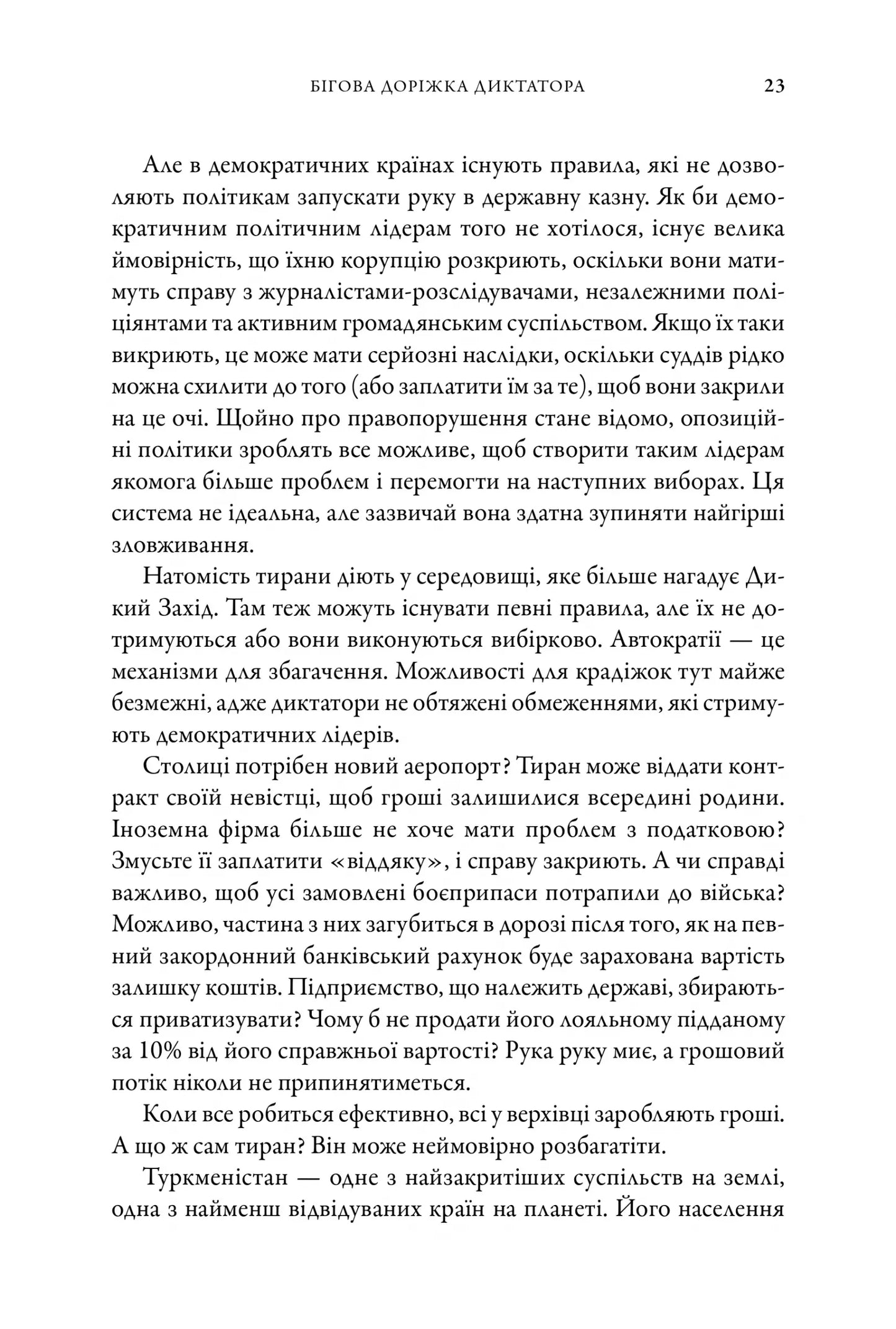 БІГОВА ДОРІЖКА ДИКТАТОРА 23

Але в демократичних країнах існують правила, які не дозволяють політикам запускати руку в державну казну. Як би демократичним політичним лідерам того не хотілося, існує велика ймовірність, що їхню корупцію розкриють, оскільки вони матимуть справу з журналістами-розслідувачами, незалежними поліціянтами та активним громадянським суспільством. Якщо їх таки викриють, це може мати серйозні наслідки, оскільки суддів рідко можна схилити до того (або заплатити їм за те), щоб вони закрили на це очі. Щойно про правопорушення стане відомо, опозиційні політики зроблять все можливе, щоб створити таким лідерам якомога більше проблем і перемогти на наступних виборах. Ця система не ідеальна, але зазвичай вона здатна зупиняти найгірші зловживання.

Натомість тирани діють у середовищі, яке більше нагадує Дикий Захід. Там теж можуть існувати певні правила, але їх не дотримуються або вони виконуються вибірково. Автократії — це механізми для збагачення. Можливості для крадіжок тут майже безмежні, адже диктатори не обтяжені обмеженнями, які стримують демократичних лідерів.

Столиці потрібен новий аеропорт? Тиран може віддати контракт своїй невістці, щоб гроші залишилися всередині родини. Іноземна фірма більше не хоче мати проблем з податковою? Змусьте її заплатити «віддяку», і справу закриють. А чи справді важливо, щоб усі замовлені боєприпаси потрапили до війська? Можливо, частина з них загубиться в дорозі після того, як на певний закордонний банківський рахунок буде зарахована вартість залишку коштів. Підприємство, що належить державі, збираються приватизувати? Чому б не продати його лояльному підданому за 10% від його справжньої вартості? Рука руку миє, а грошовий потік ніколи не припинятиметься.

Коли все робиться ефективно, всі у верхівці заробляють гроші. А що ж сам тиран? Він може неймовірно розбагатіти.

Туркменістан — одне з найзакритіших суспільств на землі, одна з найменш відвідуваних країн на планеті. Його населення